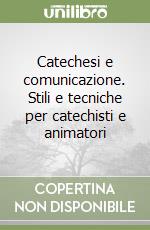 unilibro

Catechesi e comunicazione. Stili e tecniche per catechisti e animatori

COPERTINA
NON DISPONIBILE